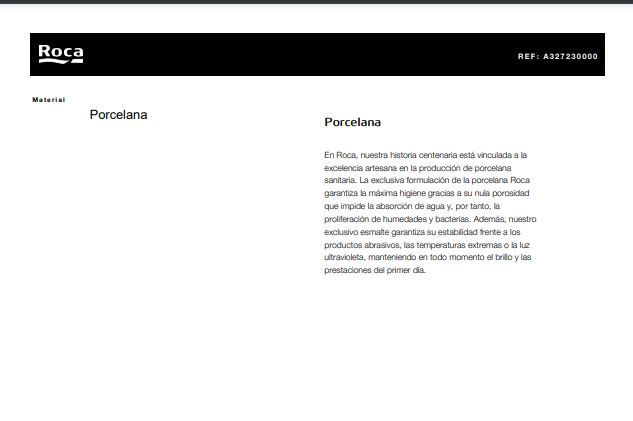 Roca

REF: A327230000

Material

Porcelana

Porcelana

En Roca, nuestra historia centenaria está vinculada a la excelencia artesana en la producción de porcelana sanitaria. La exclusiva formulación de la porcelana Roca garantiza la máxima higiene gracias a su nula porosidad que impide la absorción de agua y, por tanto, la proliferación de humedades y bacterias. Además, nuestro exclusivo esmalte garantiza su estabilidad frente a los productos abrasivos, las temperaturas extremas o la luz ultravioleta, manteniendo en todo momento el brillo y las prestaciones del primer día.